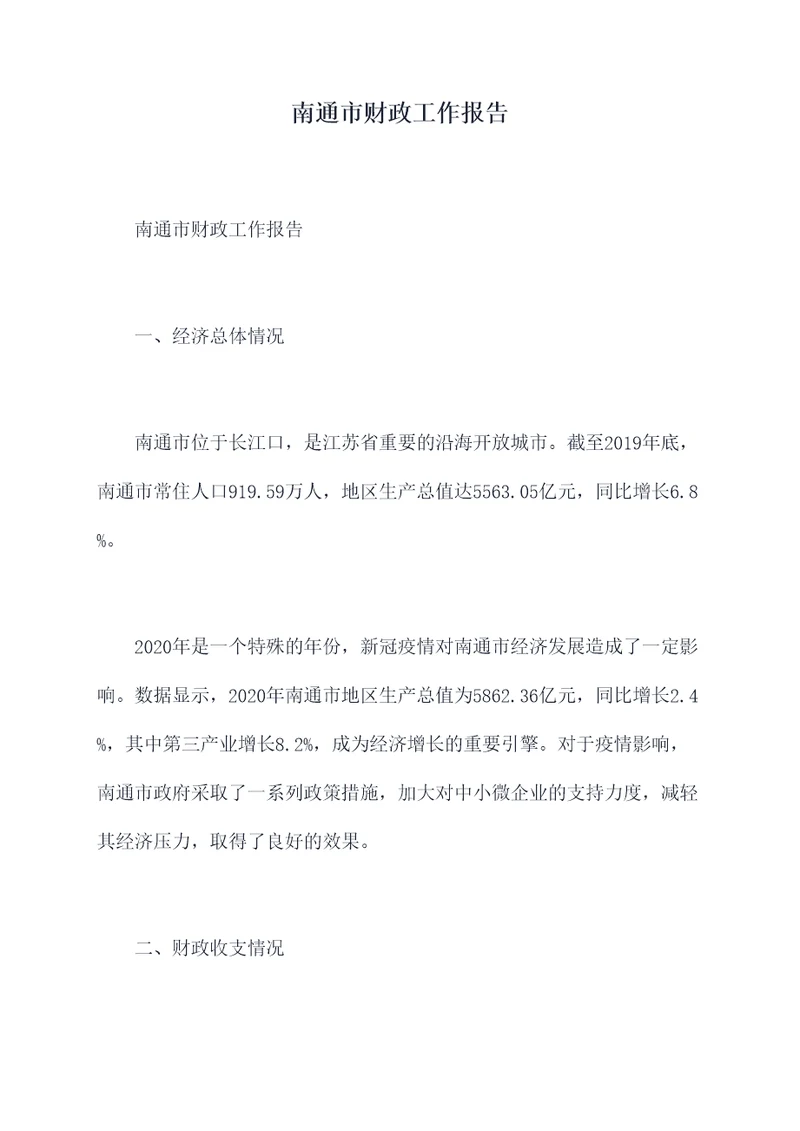 南通市财政工作报告

南通市财政工作报告

一、经济总体情况

南通市位于长江口，是江苏省重要的沿海开放城市。截至2019年底，南通市常住人口919.59万人，地区生产总值达5563.05亿元，同比增长6.8%。

2020年是一个特殊的年份，新冠疫情对南通市经济发展造成了一定影响。数据显示，2020年南通市地区生产总值为5862.36亿元，同比增长2.4%，其中第三产业增长8.2%，成为经济增长的重要引擎。对于疫情影响，南通市政府采取了一系列政策措施，加大对中小微企业的支持力度，减轻其经济压力，取得了良好的效果。

二、财政收支情况